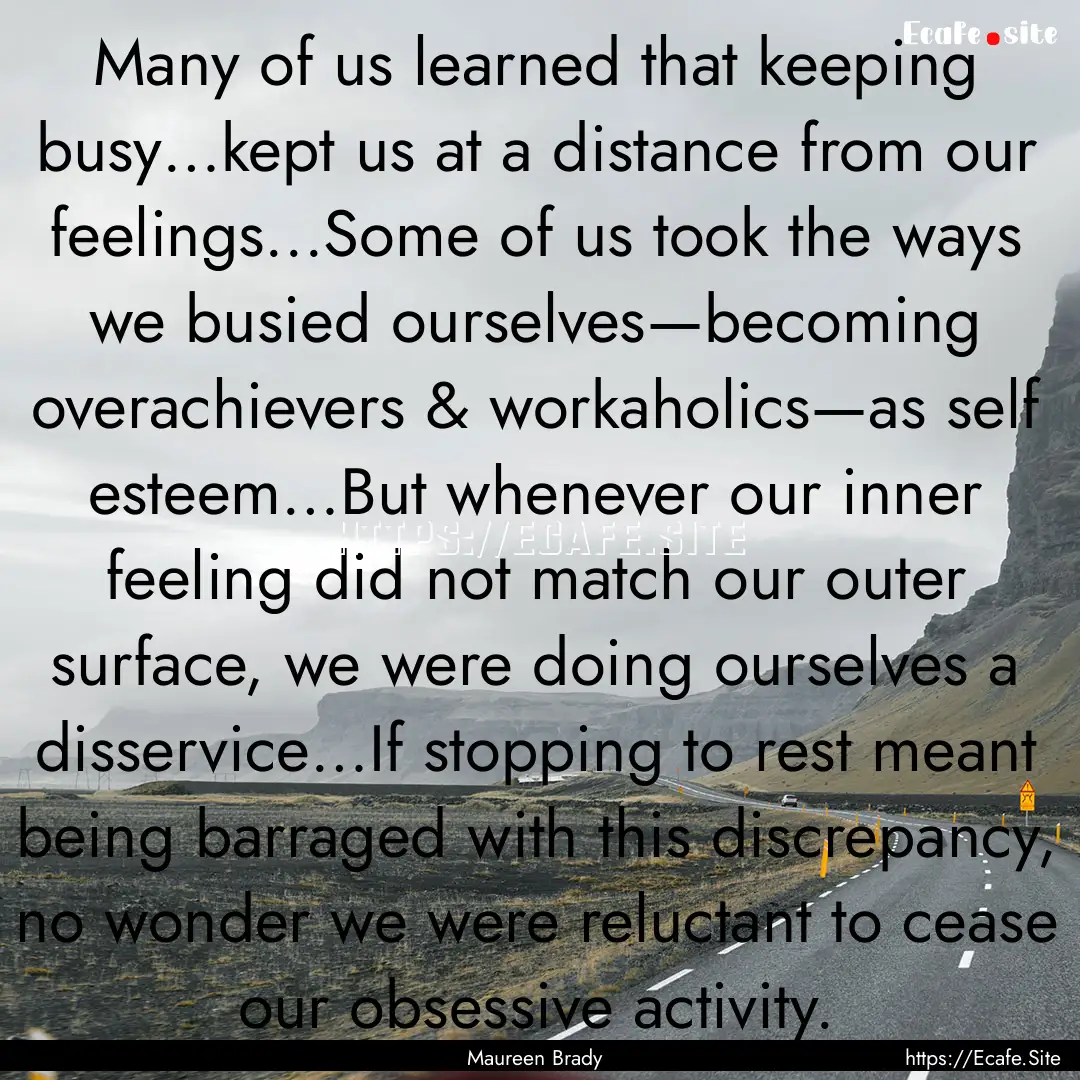 Ecafe.site

Many of us learned that keeping busy...kept us at a distance from our feelings...Some of us took the ways we busied ourselves—becoming overachievers & workaholics—as self esteem...But whenever our inner feeling did not match our outer surface, we were doing ourselves a disservice...If stopping to rest meant being barraged with this discrepancy, no wonder we were reluctant to cease our obsessive activity.

HTTPS://ECAFE.SITE

Maureen Brady

https://Ecafe.Site